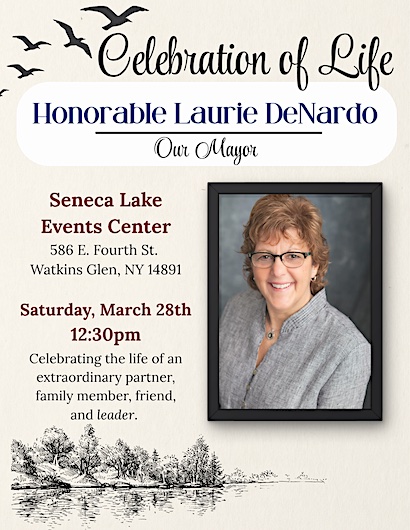 Celebration of Life

Honorable Laurie DeNardo

Our Mayor

Seneca Lake Events Center

586 E. Fourth St. Watkins Glen, NY 14891

Saturday, March 28th 12:30pm

Celebrating the life of an extraordinary partner, family member, friend, and leader.